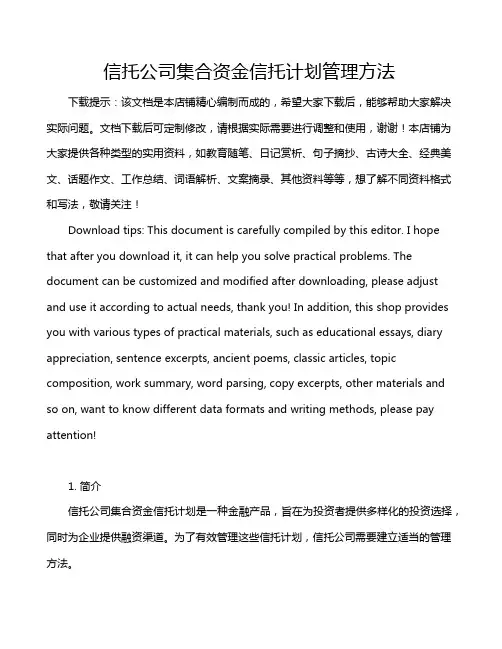 信托公司集合资金信托计划管理方法

下载提示：该文档是本店铺精心编制而成的，希望大家下载后，能够帮助大家解决实际问题。文档下载后可定制修改，请根据实际需要进行调整和使用，谢谢！本店铺为大家提供各种类型的实用资料，如教育随笔、日记赏析、句子摘抄、古诗大全、经典美文、话题作文、工作总结、词语解析、文案摘录、其他资料等等，想了解不同资料格式和写法，敬请关注！

Download tips: This document is carefully compiled by this editor. I hope that after you download it, it can help you solve practical problems. The document can be customized and modified after downloading, please adjust and use it according to actual needs, thank you! In addition, this shop provides you with various types of practical materials, such as educational essays, diary appreciation, sentence excerpts, ancient poems, classic articles, topic composition, work summary, word parsing, copy excerpts, other materials and so on, want to know different data formats and writing methods, please pay attention!

1. 简介

信托公司集合资金信托计划是一种金融产品，旨在为投资者提供多样化的投资选择，同时为企业提供融资渠道。为了有效管理这些信托计划，信托公司需要建立适当的管理方法。